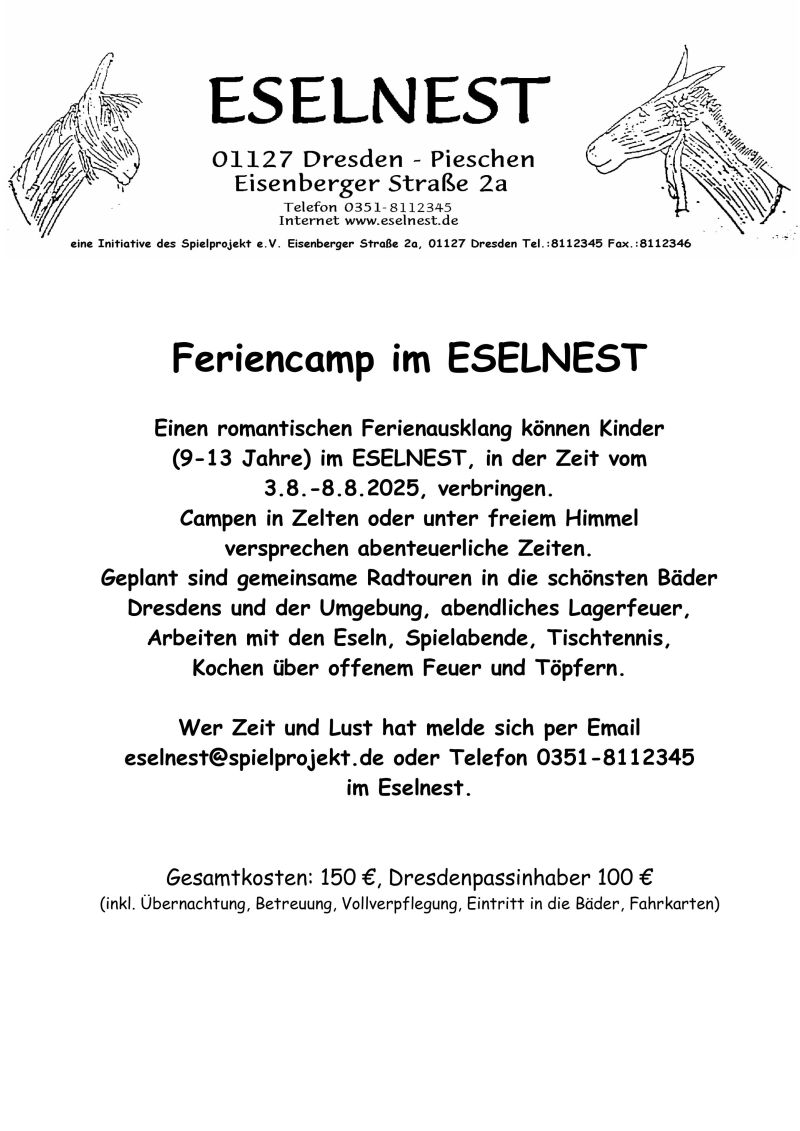 ESELNEST

01127 Dresden - Pieschen
Eisenberger Straße 2a

Telefon 0351-8112345
Internet www.eselnest.de

eine Initiative des Spielprojekt e.V. Eisenberger Straße 2a, 01127 Dresden Tel.:8112345 Fax.:8112346

Feriencamp im ESELNEST

Einen romantischen Ferienausklang können Kinder (9-13 Jahre) im ESELNEST, in der Zeit vom 3.8.-8.8.2025, verbringen. Campen in Zelten oder unter freiem Himmel versprechen abenteuerliche Zeiten. Geplant sind gemeinsame Radtouren in die schönsten Bäder Dresdens und der Umgebung, abendliches Lagerfeuer, Arbeiten mit den Eseln, Spielabende, Tischtennis, Kochen über offenem Feuer und Töpfern.

Wer Zeit und Lust hat melde sich per Email eselnest@spielprojekt.de oder Telefon 0351-8112345 im Eselnest.

Gesamtkosten: 150 €, Dresdenpassinhaber 100 €
(inkl. Übernachtung, Betreuung, Vollverpflegung, Eintritt in die Bäder, Fahrkarten)